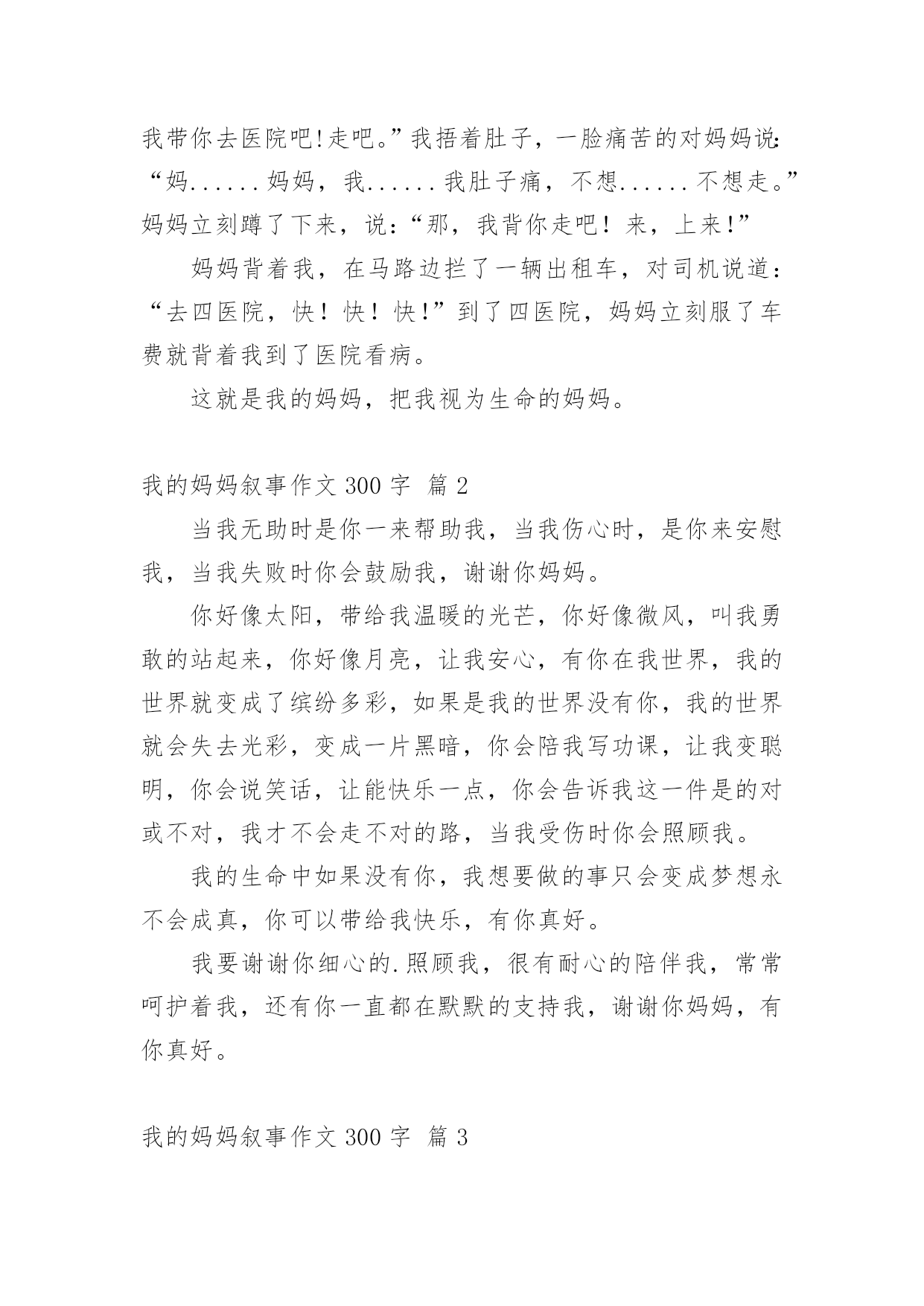 我带你去医院吧!走吧。”我捂着肚子，一脸痛苦的对妈妈说:“妈......妈妈，我......我肚子痛，不想......不想走。”妈妈立刻蹲了下来，说:“那，我背你走吧！来，上来!”

妈妈背着我，在马路边拦了一辆出租车，对司机说道:“去四医院，快！快！快!”到了四医院，妈妈立刻服了车费就背着我到了医院看病。

这就是我的妈妈，把我视为生命的妈妈。

我的妈妈叙事作文 300 字 篇 2

当我无助时是你一来帮助我，当我伤心时，是你来安慰我，当我失败时你会鼓励我，谢谢你妈妈。

你好像太阳，带给我温暖的光芒，你好像微风，叫我勇敢的站起来，你好像月亮，让我安心，有你在我世界，我的世界就变成了缤纷多彩，如果是我的世界没有你，我的世界就会失去光彩，变成一片黑暗，你会陪我写功课，让我变聪明，你会说笑话，让能快乐一点，你会告诉我这一件是的对或不对，我才不会走不对的路，当我受伤时你会照顾我。

我的生命中如果没有你，我想要做的事只会变成梦想永不会成真，你可以带给我快乐，有你真好。

我要谢谢你细心的.照顾我，很有耐心的陪伴我，常常呵护着我，还有你一直都在默默的支持我，谢谢你妈妈，有你真好。

我的妈妈叙事作文 300 字 篇 3